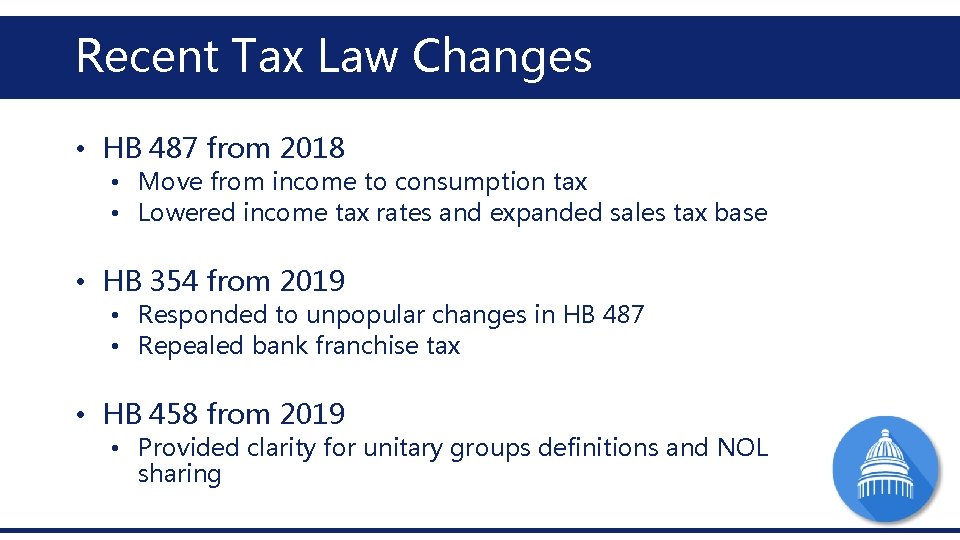 Recent Tax Law Changes

• HB 487 from 2018
  • Move from income to consumption tax
  • Lowered income tax rates and expanded sales tax base

• HB 354 from 2019
  • Responded to unpopular changes in HB 487
  • Repealed bank franchise tax

• HB 458 from 2019
  • Provided clarity for unitary groups definitions and NOL sharing